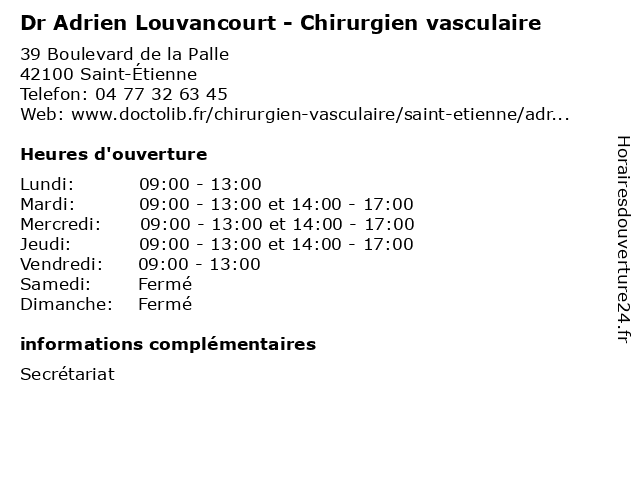 Dr Adrien Louvancourt - Chirurgien vasculaire

39 Boulevard de la Palle
42100 Saint-Étienne
Telefon: 04 77 32 63 45
Web: www.doctolib.fr/chirurgien-vasculaire/saint-etienne/adr...

Heures d'ouverture

| | |
|---|---|
| Lundi: | 09:00 - 13:00 |
| Mardi: | 09:00 - 13:00 et 14:00 - 17:00 |
| Mercredi: | 09:00 - 13:00 et 14:00 - 17:00 |
| Jeudi: | 09:00 - 13:00 et 14:00 - 17:00 |
| Vendredi: | 09:00 - 13:00 |
| Samedi: | Fermé |
| Dimanche: | Fermé |

informations complémentaires

Secrétariat

Horairesdouverture24.fr